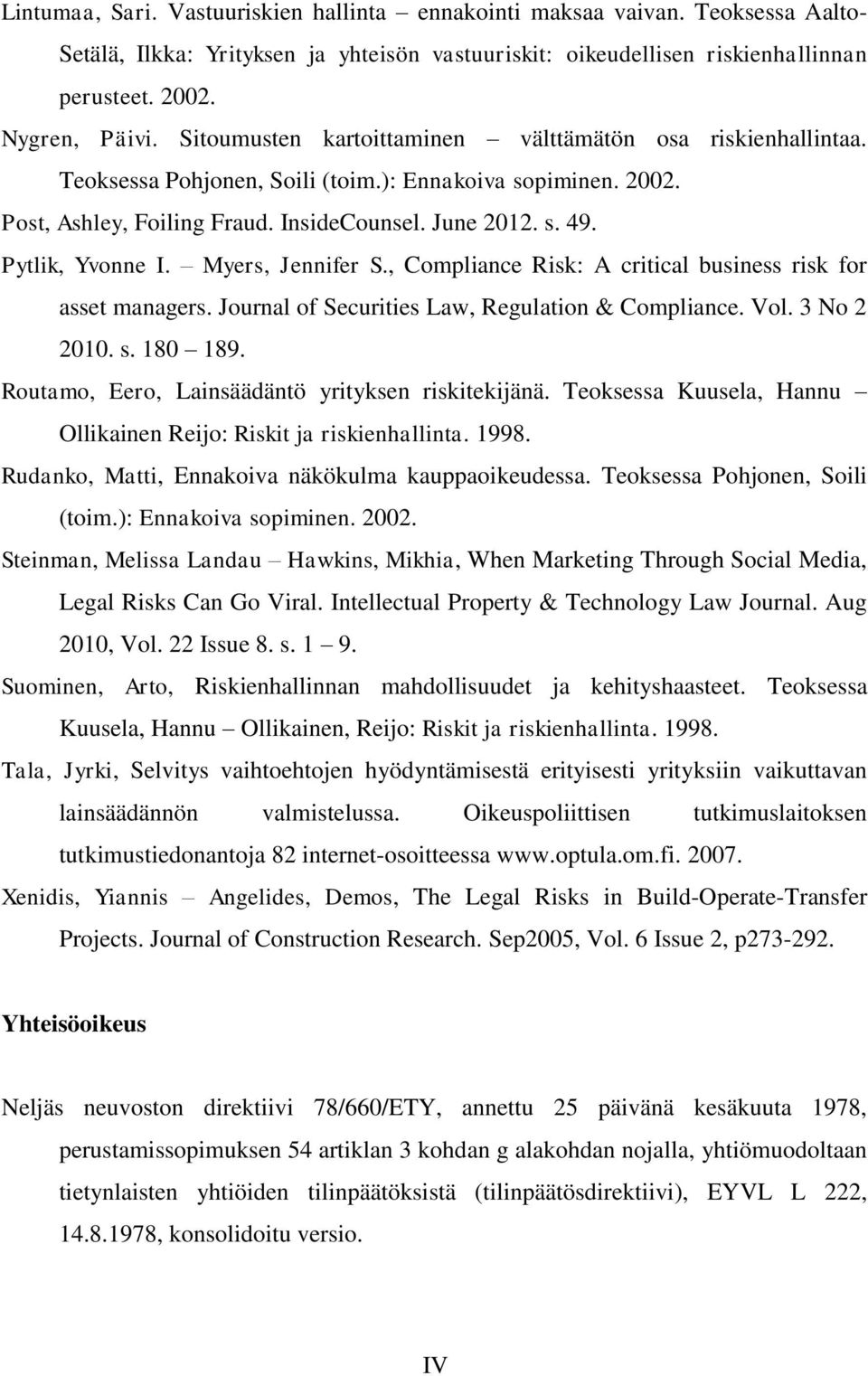 Lintumaa, Sari. Vastuuriskien hallinta – ennakointi maksaa vaivan. Teoksessa Aalto-Setälä, Ilkka: Yrityksen ja yhteisön vastuuriskit: oikeudellisen riskienhallinnan perusteet. 2002.

Nygren, Päivi. Sitoumusten kartoittaminen – välttämätön osa riskienhallintaa. Teoksessa Pohjonen, Soili (toim.): Ennakoiva sopiminen. 2002.

Post, Ashley, Foiling Fraud. InsideCounsel. June 2012. s. 49.

Pytlik, Yvonne I. – Myers, Jennifer S., Compliance Risk: A critical business risk for asset managers. Journal of Securities Law, Regulation & Compliance. Vol. 3 No 2 2010. s. 180 – 189.

Routamo, Eero, Lainsäädäntö yrityksen riskitekijänä. Teoksessa Kuusela, Hannu – Ollikainen Reijo: Riskit ja riskienhallinta. 1998.

Rudanko, Matti, Ennakoiva näkökulma kauppaoikeudessa. Teoksessa Pohjonen, Soili (toim.): Ennakoiva sopiminen. 2002.

Steinman, Melissa Landau – Hawkins, Mikhia, When Marketing Through Social Media, Legal Risks Can Go Viral. Intellectual Property & Technology Law Journal. Aug 2010, Vol. 22 Issue 8. s. 1 – 9.

Suominen, Arto, Riskienhallinnan mahdollisuudet ja kehityshaasteet. Teoksessa Kuusela, Hannu – Ollikainen, Reijo: Riskit ja riskienhallinta. 1998.

Tala, Jyrki, Selvitys vaihtoehtojen hyödyntämisestä erityisesti yrityksiin vaikuttavan lainsäädännön valmistelussa. Oikeuspoliittisen tutkimuslaitoksen tutkimustiedonantoja 82 internet-osoitteessa www.optula.om.fi. 2007.

Xenidis, Yiannis – Angelides, Demos, The Legal Risks in Build-Operate-Transfer Projects. Journal of Construction Research. Sep2005, Vol. 6 Issue 2, p273-292.

Yhteisöoikeus

Neljäs neuvoston direktiivi 78/660/ETY, annettu 25 päivänä kesäkuuta 1978, perustamissopimuksen 54 artiklan 3 kohdan g alakohdan nojalla, yhtiömuodoltaan tietynlaisten yhtiöiden tilinpäätöksistä (tilinpäätösdirektiivi), EYVL L 222, 14.8.1978, konsolidoitu versio.

IV